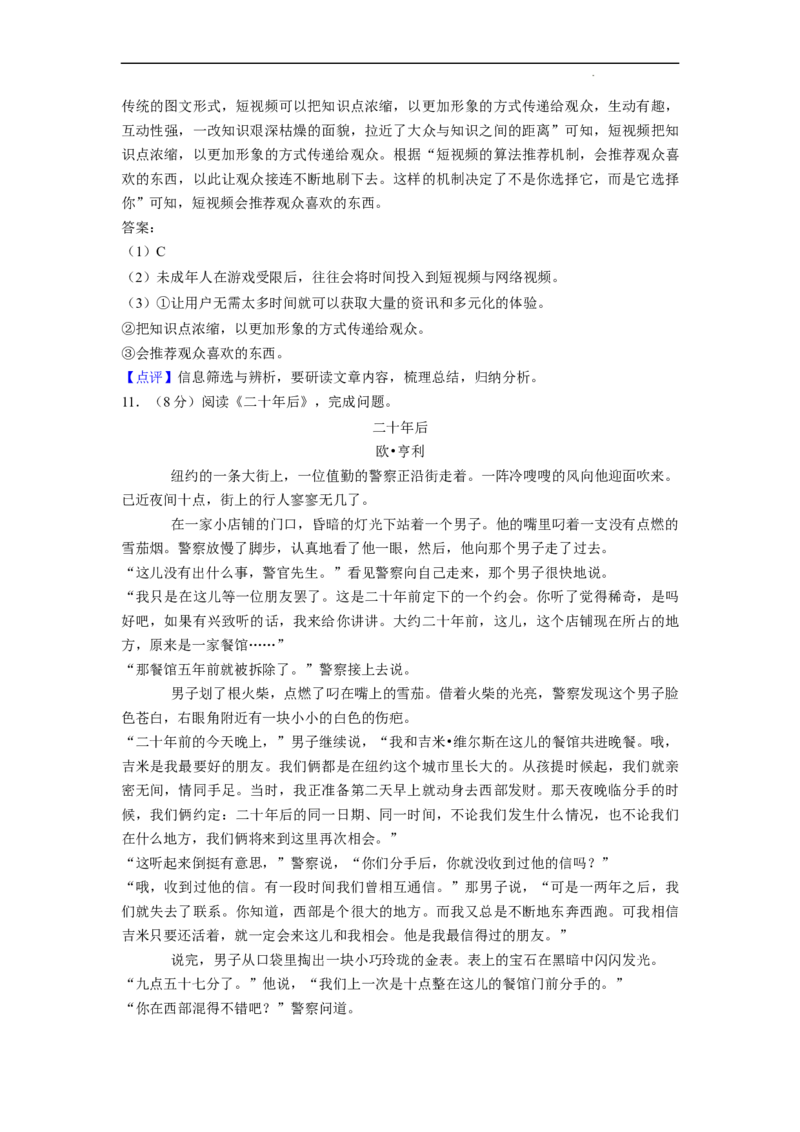 传统的图文形式，短视频可以把知识点浓缩，以更加形象的方式传递给观众，生动有趣，互动性强，一改知识艰深枯燥的面貌，拉近了大众与知识之间的距离”可知，短视频把知识点浓缩，以更加形象的方式传递给观众。根据“短视频的算法推荐机制，会推荐观众喜欢的东西，以此让观众接连不断地刷下去。这样的机制决定了不是你选择它，而是它选择你”可知，短视频会推荐观众喜欢的东西。

答案：

（1）C

（2）未成年人在游戏受限后，往往会将时间投入到短视频与网络视频。

（3）①让用户无需太多时间就可以获取大量的资讯和多元化的体验。

②把知识点浓缩，以更加形象的方式传递给观众。

③会推荐观众喜欢的东西。

【点评】信息筛选与辨析，要研读文章内容，梳理总结，归纳分析。

11.（8分）阅读《二十年后》，完成问题。

二十年后

欧•亨利

纽约的一条大街上，一位值勤的警察正沿街走着。一阵冷嗖嗖的风向他迎面吹来。已近夜间十点，街上的行人寥寥无几了。

在一家小店铺的门口，昏暗的灯光下站着一个男子。他的嘴里叼着一支没有点燃的雪茄烟。警察放慢了脚步，认真地看了他一眼，然后，他向那个男子走了过去。

“这儿没有出什么事，警官先生。”看见警察向自己走来，那个男子很快地说。

“我只是在这儿等一位朋友罢了。这是二十年前定下的一个约会。你听了觉得稀奇，是吗好吧，如果有兴致听的话，我来给你讲讲。大约二十年前，这儿，这个店铺现在所占的地方，原来是一家餐馆……”

“那餐馆五年前就被拆除了。”警察接上去说。

男子划了根火柴，点燃了叼在嘴上的雪茄。借着火柴的光亮，警察发现这个男子脸色苍白，右眼角附近有一块小小的白色的伤疤。

“二十年前的今天晚上，”男子继续说，“我和吉米•维尔斯在这儿的餐馆共进晚餐。哦，吉米是我最要好的朋友。我们俩都是在纽约这个城市里长大的。从孩提时候起，我们就亲密无间，情同手足。当时，我正准备第二天早上就动身去西部发财。那天夜晚临分手的时候，我们俩约定：二十年后的同一日期、同一时间，不论我们发生什么情况，也不论我们在什么地方，我们俩将来到这里再次相会。”

“这听起来倒挺有意思，”警察说，“你们分手后，你就没收到过他的信吗？”

“哦，收到过他的信。有一段时间我们曾相互通信。”那男子说，“可是一两年之后，我们就失去了联系。你知道，西部是个很大的地方。而我又总是不断地东奔西跑。可我相信吉米只要还活着，就一定会来这儿和我相会。他是我最信得过的朋友。”

说完，男子从口袋里掏出一块小巧玲珑的金表。表上的宝石在黑暗中闪闪发光。

“九点五十七分了。”他说，“我们上一次是十点整在这儿的餐馆门前分手的。”

“你在西部混得不错吧？”警察问道。